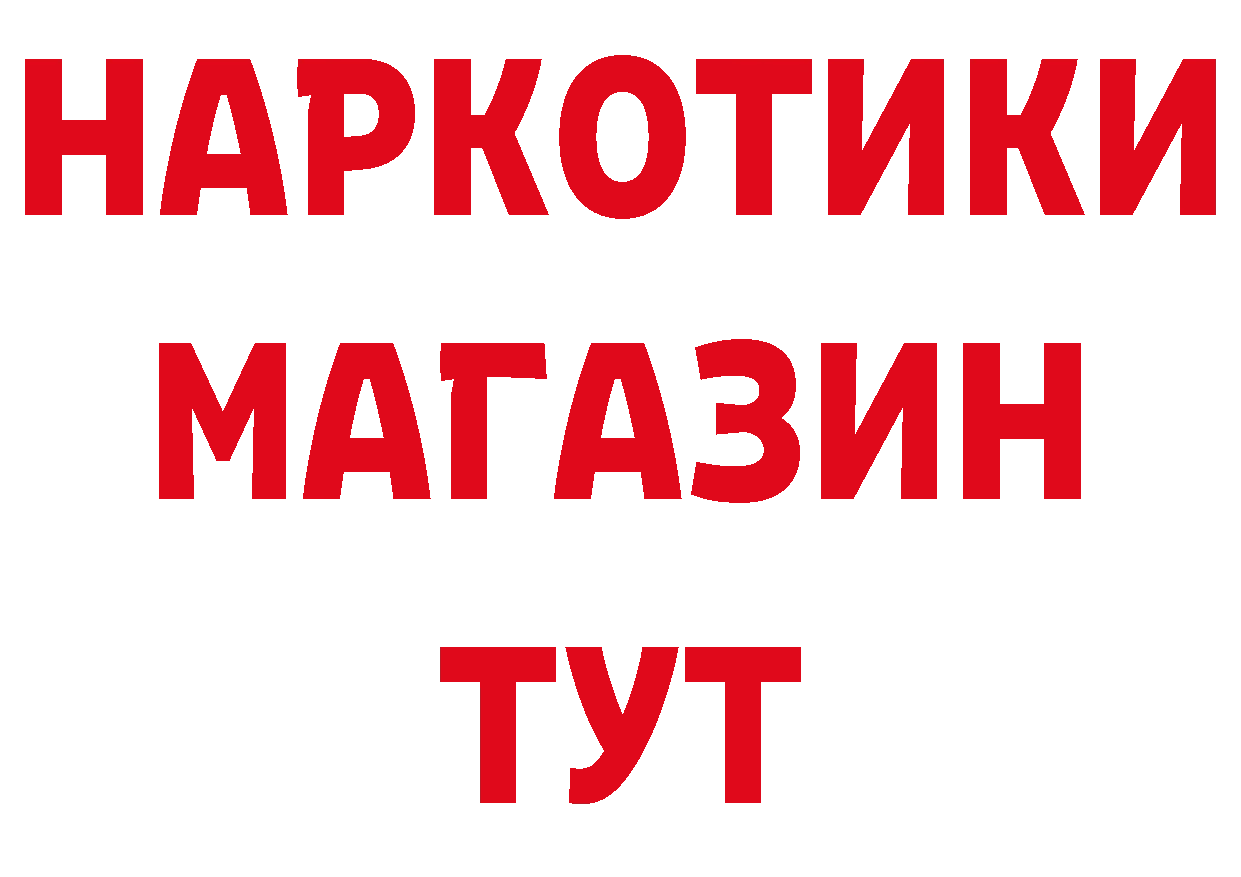 НАРКОТИКИ
МАГАЗИН
ТУТ